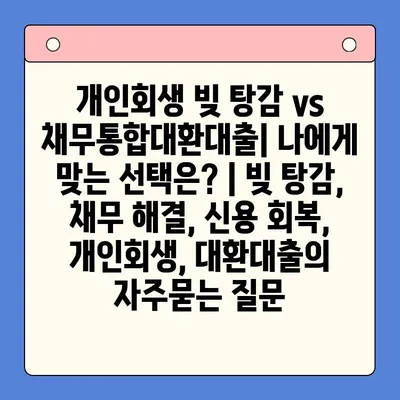 개인회생 빚 탕감 vs 채무통합대환대출| 나에게 맞는 선택은? | 빚 탕감, 채무 해결, 신용 회복, 개인회생, 대환대출의 자주묻는 질문